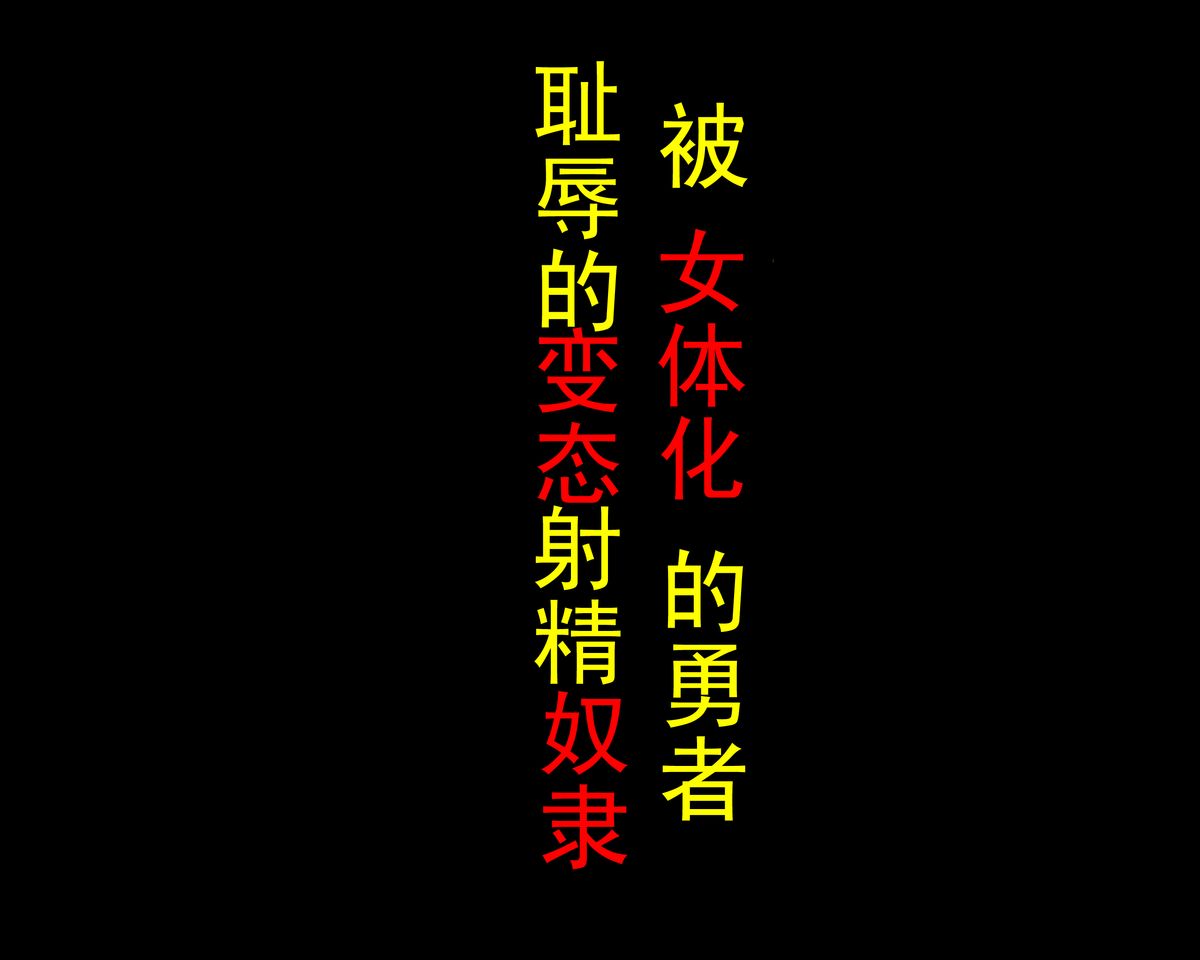 被 女体化 的勇者

耻辱的变态射精奴隶